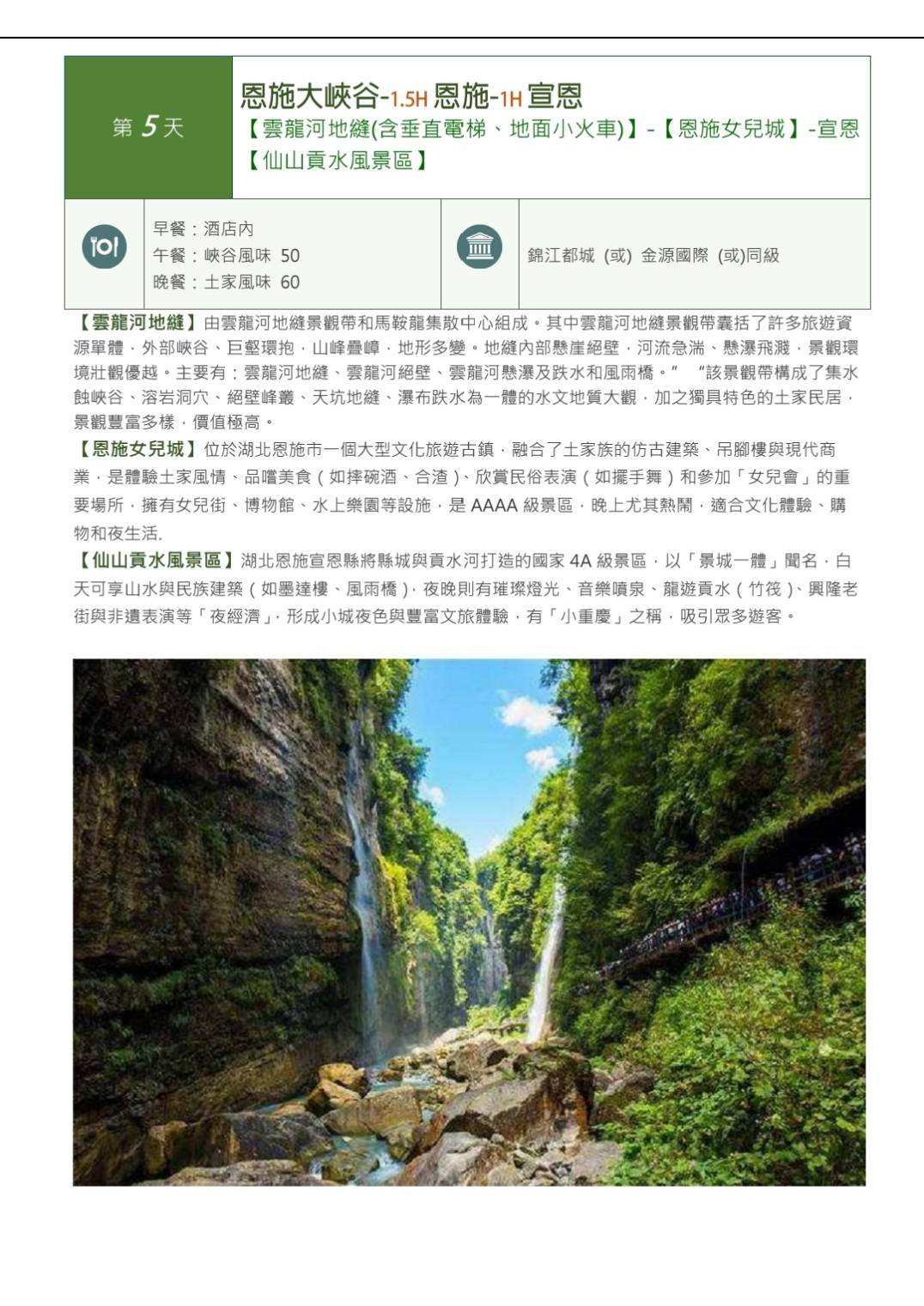 第 5 天

恩施大峽谷-1.5H 恩施-1H 宣恩
【雲龍河地縫(含垂直電梯、地面小火車)】-【恩施女兒城】-宣恩【仙山貢水風景區】

早餐：酒店內
午餐：峽谷風味 50
晚餐：土家風味 60

錦江都城 (或) 金源國際 (或)同級

【雲龍河地縫】由雲龍河地縫景觀帶和馬鞍龍集散中心組成。其中雲龍河地縫景觀帶囊括了許多旅遊資源單體，外部峽谷、巨壑環抱，山峰疊嶂，地形多變。地縫內部懸崖絕壁，河流急湍、懸瀑飛濺，景觀環境壯觀優越。主要有：雲龍河地縫、雲龍河絕壁、雲龍河懸瀑及跌水和風雨橋。” “該景觀帶構成了集水蝕峽谷、溶岩洞穴、絕壁峰叢、天坑地縫、瀑布跌水為一體的水文地質大觀，加之獨具特色的土家民居，景觀豐富多樣，價值極高。
【恩施女兒城】位於湖北恩施市一個大型文化旅遊古鎮，融合了土家族的仿古建築、吊腳樓與現代商業，是體驗土家風情、品嚐美食（如摔碗酒、合渣）、欣賞民俗表演（如擺手舞）和參加「女兒會」的重要場所，擁有女兒街、博物館、水上樂園等設施，是 AAAA 級景區，晚上尤其熱鬧，適合文化體驗、購物和夜生活.
【仙山貢水風景區】湖北恩施宣恩縣將縣城與貢水河打造的國家 4A 級景區，以「景城一體」聞名，白天可享山水與民族建築（如墨達樓、風雨橋），夜晚則有璀璨燈光、音樂噴泉、龍遊貢水（竹筏）、興隆老街與非遺表演等「夜經濟」，形成小城夜色與豐富文旅體驗，有「小重慶」之稱，吸引眾多遊客。